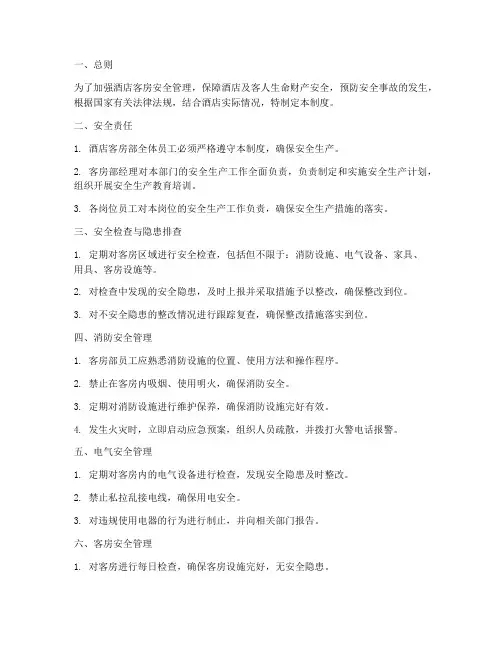 一、总则

为了加强酒店客房安全管理，保障酒店及客人生命财产安全，预防安全事故的发生，根据国家有关法律法规，结合酒店实际情况，特制定本制度。

二、安全责任

1. 酒店客房部全体员工必须严格遵守本制度，确保安全生产。

2. 客房部经理对本部门的安全生产工作全面负责，负责制定和实施安全生产计划，组织开展安全生产教育培训。

3. 各岗位员工对本岗位的安全生产工作负责，确保安全生产措施的落实。

三、安全检查与隐患排查

1. 定期对客房区域进行安全检查，包括但不限于：消防设施、电气设备、家具、用具、客房设施等。

2. 对检查中发现的安全隐患，及时上报并采取措施予以整改，确保整改到位。

3. 对不安全隐患的整改情况进行跟踪复查，确保整改措施落实到位。

四、消防安全管理

1. 客房部员工应熟悉消防设施的位置、使用方法和操作程序。

2. 禁止在客房内吸烟、使用明火，确保消防安全。

3. 定期对消防设施进行维护保养，确保消防设施完好有效。

4. 发生火灾时，立即启动应急预案，组织人员疏散，并拨打火警电话报警。

五、电气安全管理

1. 定期对客房内的电气设备进行检查，发现安全隐患及时整改。

2. 禁止私拉乱接电线，确保用电安全。

3. 对违规使用电器的行为进行制止，并向相关部门报告。

六、客房安全管理

1. 对客房进行每日检查，确保客房设施完好，无安全隐患。